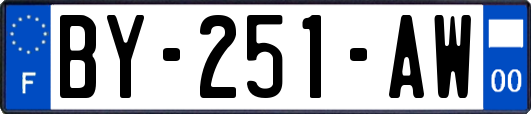 F
BY-251-AW
00